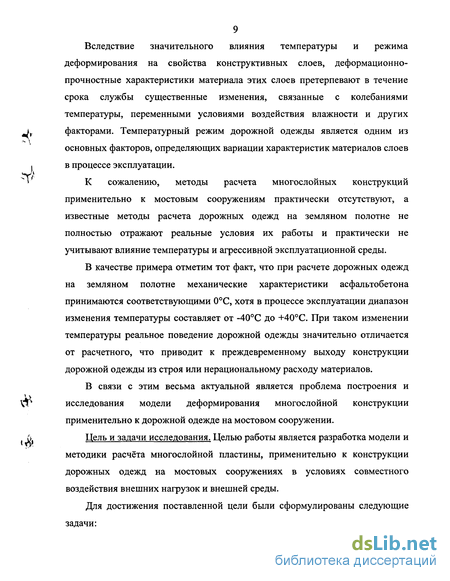 9

Вследствие значительного влияния температуры и режима деформирования на свойства конструктивных слоев, деформационно-прочностные характеристики материала этих слоев претерпевают в течение срока службы существенные изменения, связанные с колебаниями температуры, переменными условиями воздействия влажности и других факторами. Температурный режим дорожной одежды является одним из основных факторов, определяющих вариации характеристик материалов слоев в процессе эксплуатации.

К сожалению, методы расчета многослойных конструкций применительно к мостовым сооружениям практически отсутствуют, а известные методы расчета дорожных одежд на земляном полотне не полностью отражают реальные условия их работы и практически не учитывают влияние температуры и агрессивной эксплуатационной среды.

В качестве примера отметим тот факт, что при расчете дорожных одежд на земляном полотне механические характеристики асфальтобетона принимаются соответствующими 0°С, хотя в процессе эксплуатации диапазон изменения температуры составляет от -40°С до +40°С. При таком изменении температуры реальное поведение дорожной одежды значительно отличается от расчетного, что приводит к преждевременному выходу конструкции дорожной одежды из строя или нерациональному расходу материалов.

В связи с этим весьма актуальной является проблема построения и исследования модели деформирования многослойной конструкции применительно к дорожной одежде на мостовом сооружении.

Цель и задачи исследования. Целью работы является разработка модели и методики расчёта многослойной пластины, применительно к конструкции дорожных одежд на мостовых сооружениях в условиях совместного воздействия внешних нагрузок и внешней среды.

Для достижения поставленной цели были сформулированы следующие задачи:

dsLib.net
библиотека диссертаций